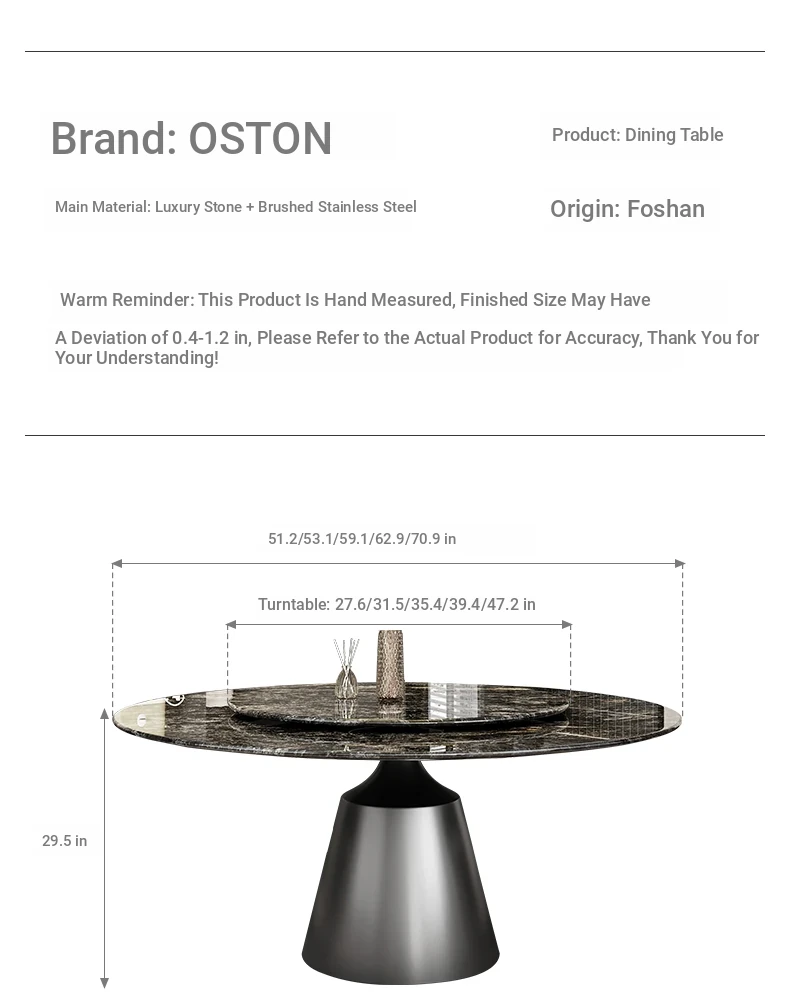 Brand: OSTON

Product: Dining Table

Main Material: Luxury Stone + Brushed Stainless Steel

Origin: Foshan

Warm Reminder: This Product Is Hand Measured, Finished Size May Have

A Deviation of 0.4-1.2 in, Please Refer to the Actual Product for Accuracy, Thank You for Your Understanding!

51.2/53.1/59.1/62.9/70.9 in

Turntable: 27.6/31.5/35.4/39.4/47.2 in

29.5 in